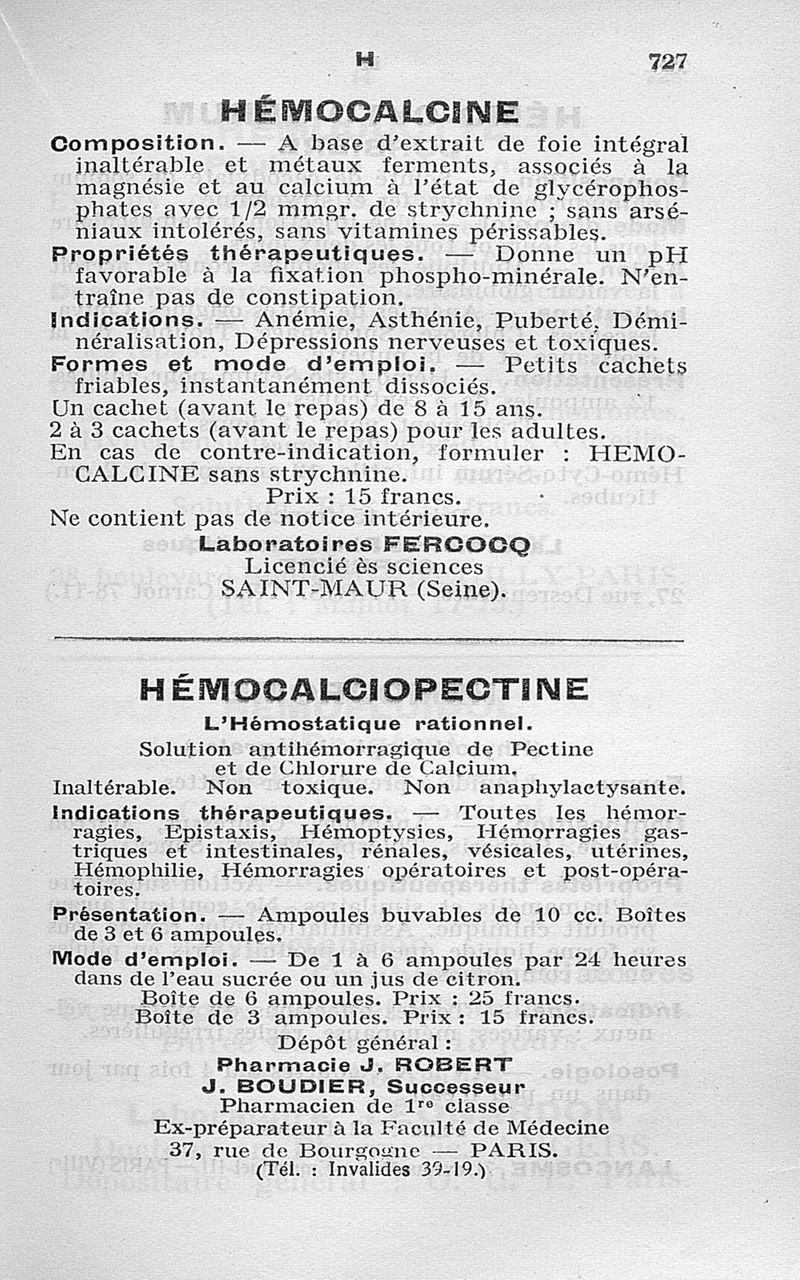 H 727

HÉMOCALCINE

Composition. — A base d'extrait de foie intégral inaltérable et métaux ferments, associés à la magnésie et au calcium à l'état de glycérophosphates avec 1/2 mmgr. de strychnine ; sans arséniaux intolérés, sans vitamines périssables.

Propriétés thérapeutiques. — Donne un pH favorable à la fixation phospho-minérale. N'entraîne pas de constipation.

Indications. — Anémie, Asthénie, Puberté, Déminéralisation, Dépressions nerveuses et toxiques.

Formes et mode d'emploi. — Petits cachets friables, instantanément dissociés.
Un cachet (avant le repas) de 8 à 15 ans.
2 à 3 cachets (avant le repas) pour les adultes.
En cas de contre-indication, formuler : HEMOCALCINE sans strychnine.

Prix : 15 francs.

Ne contient pas de notice intérieure.

Laboratoires FERCOCQ
Licencié ès sciences
SAINT-MAUR (Seine).

HÉMOCALCIOPECTINE

L'Hémostatique rationnel.

Solution antihémorragique de Pectine et de Chlorure de Calcium.
Inaltérable. Non toxique. Non anaphylactysante.

Indications thérapeutiques. — Toutes les hémorragies, Epistaxis, Hémoptysies, Hémorragies gastriques et intestinales, rénales, vésicales, utérines, Hémophilie, Hémorragies opératoires et post-opératoires.

Présentation. — Ampoules buvables de 10 cc. Boîtes de 3 et 6 ampoules.

Mode d'emploi. — De 1 à 6 ampoules par 24 heures dans de l'eau sucrée ou un jus de citron.

Boîte de 6 ampoules. Prix : 25 francs.
Boîte de 3 ampoules. Prix : 15 francs.

Dépôt général :
Pharmacie J. ROBERT
J. BOUDIER, Successeur
Pharmacien de 1re classe
Ex-préparateur à la Faculté de Médecine
37, rue de Bourgogne — PARIS.
(Tél. : Invalides 39-19.)